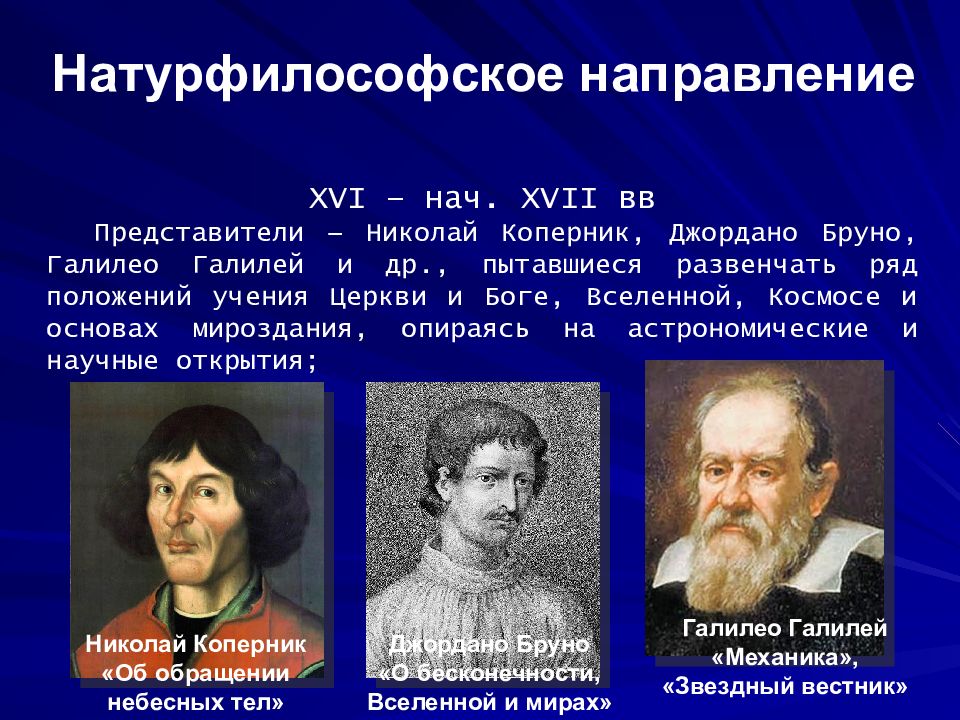 Натурфилософское направление

XVI – нач. XVII вв

Представители – Николай Коперник, Джордано Бруно, Галилео Галилей и др., пытавшиеся развенчать ряд положений учения Церкви и Боге, Вселенной, Космосе и основах мироздания, опираясь на астрономические и научные открытия;

Николай Коперник «Об обращении небесных тел»

Джордано Бруно «О бесконечности, Вселенной и мирах»

Галилео Галилей «Механика», «Звездный вестник»